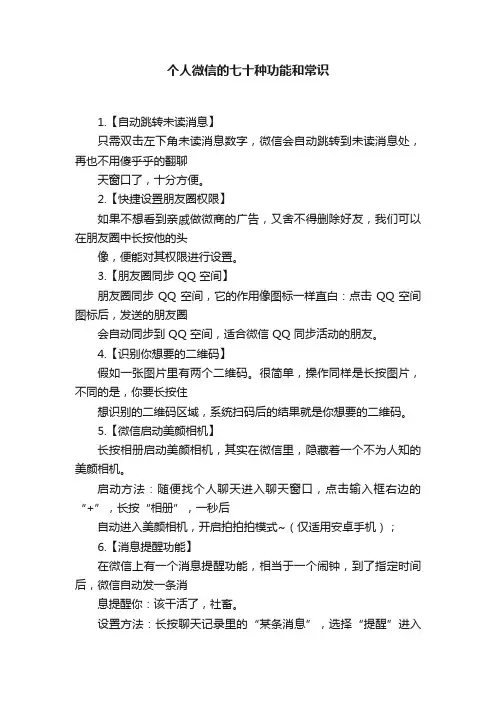 个人微信的七十种功能和常识

1.【自动跳转未读消息】

只需双击左下角未读消息数字，微信会自动跳转到未读消息处，再也不用傻乎乎的翻聊

天窗口了，十分方便。

2.【快捷设置朋友圈权限】

如果不想看到亲戚做微商的广告，又舍不得删除好友，我们可以在朋友圈中长按他的头

像，便能对其权限进行设置。

3.【朋友圈同步 QQ 空间】

朋友圈同步 QQ 空间，它的作用像图标一样直白：点击 QQ 空间图标后，发送的朋友圈

会自动同步到 QQ 空间，适合微信 QQ 同步活动的朋友。

4.【识别你想要的二维码】

假如一张图片里有两个二维码。很简单，操作同样是长按图片，不同的是，你要长按住

想识别的二维码区域，系统扫码后的结果就是你想要的二维码。

5.【微信启动美颜相机】

长按相册启动美颜相机，其实在微信里，隐藏着一个不为人知的美颜相机。

启动方法：随便找个人聊天进入聊天窗口，点击输入框右边的“+”，长按“相册”，一秒后

自动进入美颜相机，开启拍拍拍模式~（仅适用安卓手机）；

6.【消息提醒功能】

在微信上有一个消息提醒功能，相当于一个闹钟，到了指定时间后，微信自动发一条消

息提醒你：该干活了，社畜。

设置方法：长按聊天记录里的“某条消息”，选择“提醒”进入